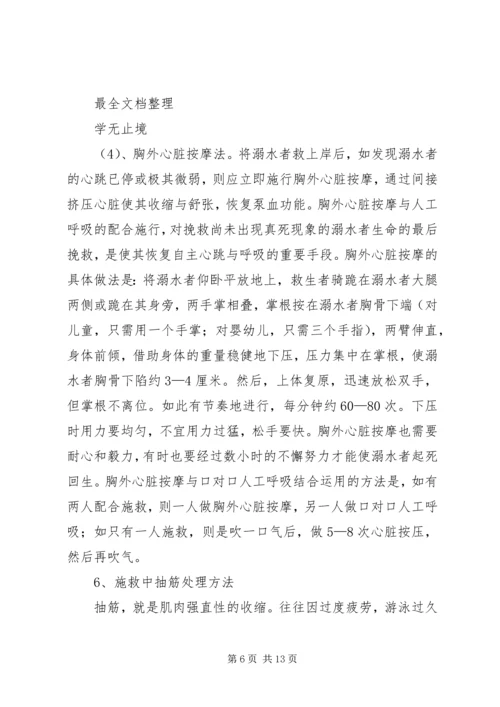 最全文档整理

学无止境

（4）、胸外心脏按摩法。将溺水者救上岸后，如发现溺水者的心跳已停或极其微弱，则应立即施行胸外心脏按摩，通过间接挤压心脏使其收缩与舒张，恢复泵血功能。胸外心脏按摩与人工呼吸的配合施行，对挽救尚未出现真死现象的溺水者生命的最后挽救，是使其恢复自主心跳与呼吸的重要手段。胸外心脏按摩的具体做法是：将溺水者仰卧平放地上，救生者骑跪在溺水者大腿两侧或跪在其身旁，两手掌相叠，掌根按在溺水者胸骨下端（对儿童，只需用一个手掌；对婴幼儿，只需三个手指），两臂伸直，身体前倾，借助身体的重量稳健地下压，压力集中在掌根，使溺水者胸骨下陷约3—4厘米。然后，上体复原，迅速放松双手，但掌根不离位。如此有节奏地进行，每分钟约60—80次。下压时用力要均匀，不宜用力过猛，松手要快。胸外心脏按摩也需要耐心和毅力，有时也要经过数小时的不懈努力才能使溺水者起死回生。胸外心脏按摩与口对口人工呼吸结合运用的方法是，如有两人配合施救，则一人做胸外心脏按摩，另一人做口对口人工呼吸；如只有一人施救，则是吹一口气后，做5—8次心脏按压，然后再吹气。

6、施救中抽筋处理方法

抽筋，就是肌肉强直性的收缩。往往因过度疲劳，游泳过久

第6页 共13页